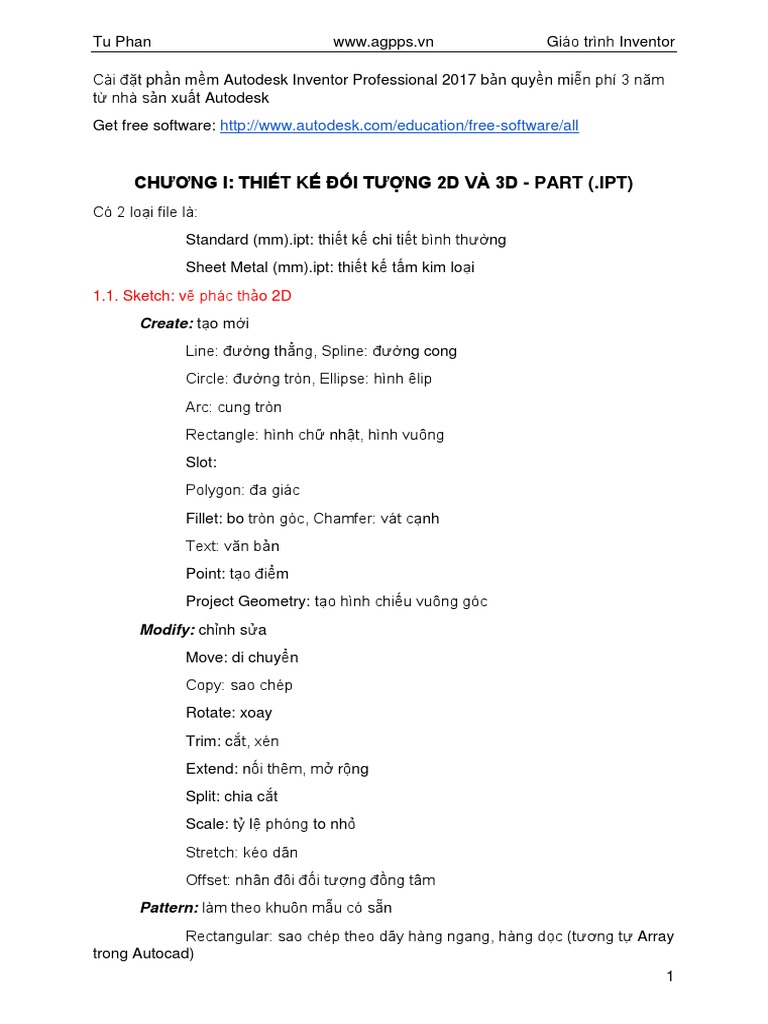 Tu Phan www.agpps.vn Giáo trình Inventor

Cài đặt phần mềm Autodesk Inventor Professional 2017 bản quyền miễn phí 3 năm từ nhà sản xuất Autodesk

Get free software: http://www.autodesk.com/education/free-software/all

CHƯƠNG I: THIẾT KẾ ĐỐI TƯỢNG 2D VÀ 3D - PART (.IPT)

Có 2 loại file là:

Standard (mm).ipt: thiết kế chi tiết bình thường

Sheet Metal (mm).ipt: thiết kế tấm kim loại

1.1. Sketch: vẽ phác thảo 2D

Create: tạo mới

Line: đường thẳng, Spline: đường cong

Circle: đường tròn, Ellipse: hình êlip

Arc: cung tròn

Rectangle: hình chữ nhật, hình vuông

Slot:

Polygon: đa giác

Fillet: bo tròn góc, Chamfer: vát cạnh

Text: văn bản

Point: tạo điểm

Project Geometry: tạo hình chiếu vuông góc

Modify: chỉnh sửa

Move: di chuyển

Copy: sao chép

Rotate: xoay

Trim: cắt, xén

Extend: nối thêm, mở rộng

Split: chia cắt

Scale: tỷ lệ phóng to nhỏ

Stretch: kéo dãn

Offset: nhân đôi đối tượng đồng tâm

Pattern: làm theo khuôn mẫu có sẵn

Rectangular: sao chép theo dãy hàng ngang, hàng dọc (tương tự Array trong Autocad)

1